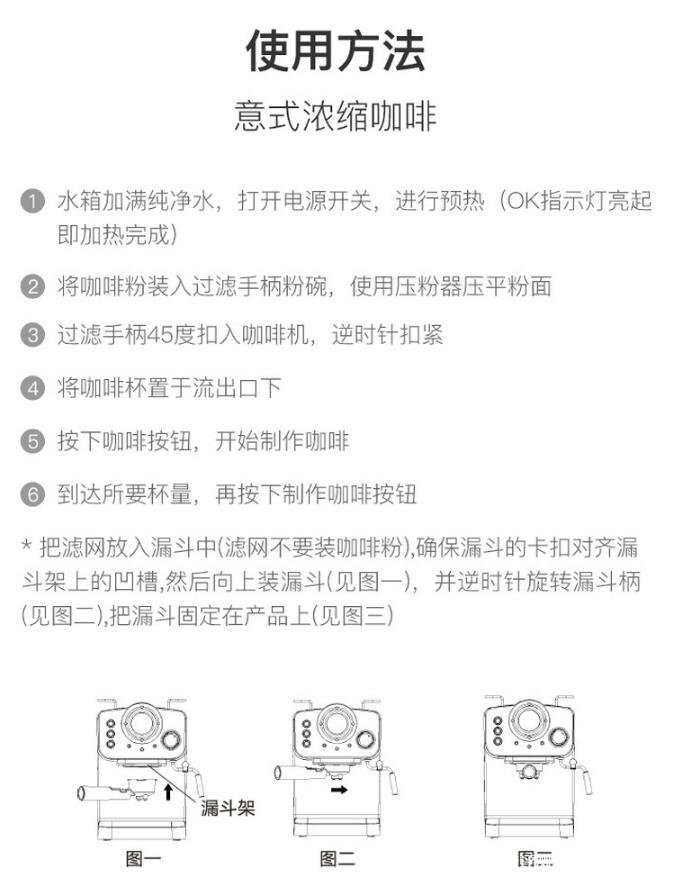 使用方法

意式浓缩咖啡

1 水箱加满纯净水，打开电源开关，进行预热（OK指示灯亮起即加热完成）

2 将咖啡粉装入过滤手柄粉碗，使用压粉器压平粉面

3 过滤手柄45度扣入咖啡机，逆时针扣紧

4 将咖啡杯置于流出口下

5 按下咖啡按钮，开始制作咖啡

6 到达所要杯量，再按下制作咖啡按钮

* 把滤网放入漏斗中(滤网不要装咖啡粉),确保漏斗的卡扣对齐漏斗架上的凹槽,然后向上装漏斗(见图一)，并逆时针旋转漏斗柄(见图二),把漏斗固定在产品上(见图三)

漏斗架

图一

图二

图三